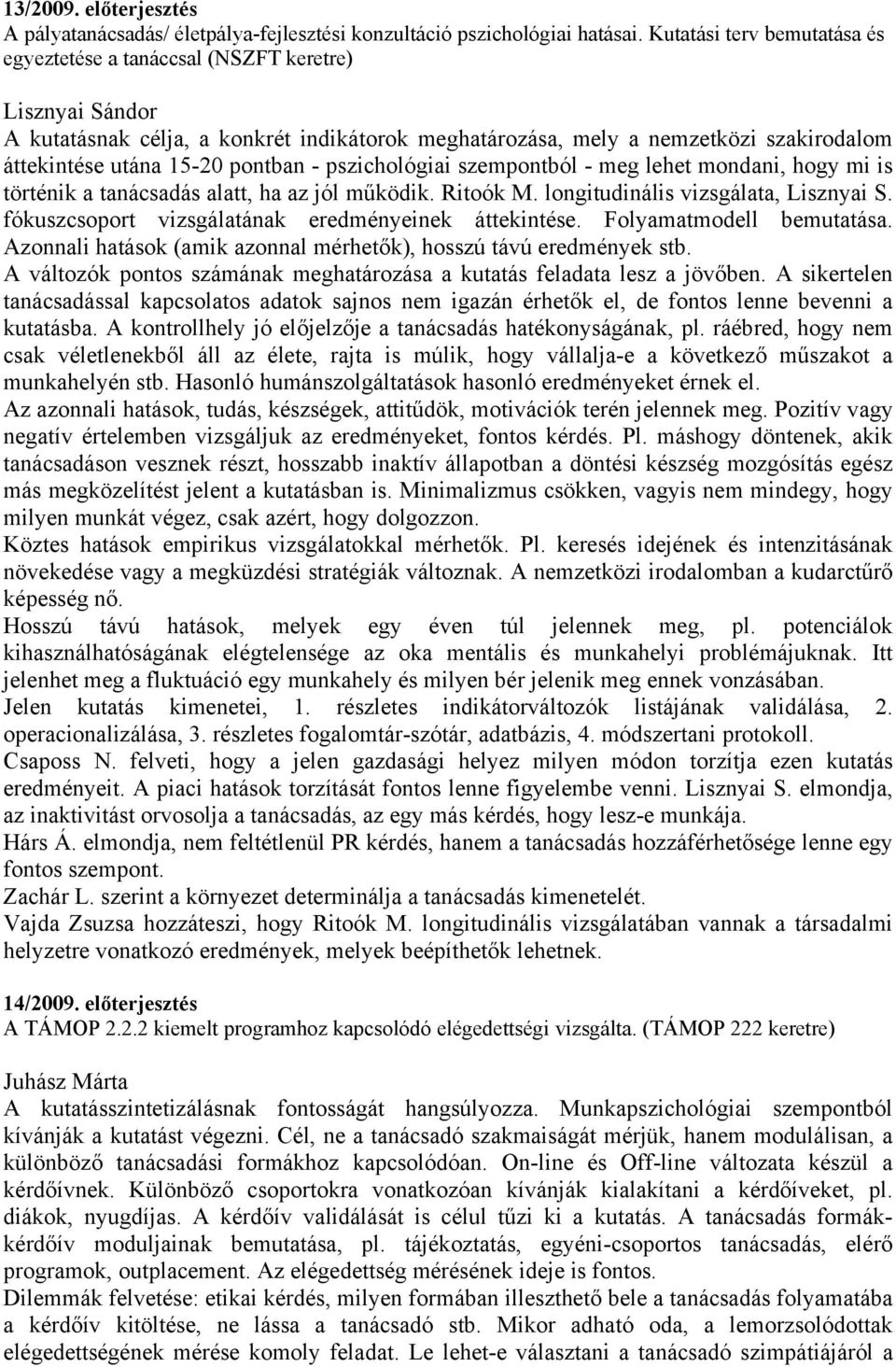 13/2009. előterjesztés
A pályatanácsadás/ életpálya-fejlesztési konzultáció pszichológiai hatásai. Kutatási terv bemutatása és egyeztetése a tanáccsal (NSZFT keretre)

Lisznyai Sándor
A kutatásnak célja, a konkrét indikátorok meghatározása, mely a nemzetközi szakirodalom áttekintése utána 15-20 pontban - pszichológiai szempontból - meg lehet mondani, hogy mi is történik a tanácsadás alatt, ha az jól működik. Ritoók M. longitudinális vizsgálata, Lisznyai S. fókuszcsoport vizsgálatának eredményeinek áttekintése. Folyamatmodell bemutatása. Azonnali hatások (amik azonnal mérhetők), hosszú távú eredmények stb.
A változók pontos számának meghatározása a kutatás feladata lesz a jövőben. A sikertelen tanácsadással kapcsolatos adatok sajnos nem igazán érhetők el, de fontos lenne bevenni a kutatásba. A kontrollhely jó előjelzője a tanácsadás hatékonyságának, pl. ráébred, hogy nem csak véletlenekből áll az élete, rajta is múlik, hogy vállalja-e a következő műszakot a munkahelyén stb. Hasonló humánszolgáltatások hasonló eredményeket érnek el.
Az azonnali hatások, tudás, készségek, attitűdök, motivációk terén jelennek meg. Pozitív vagy negatív értelemben vizsgáljuk az eredményeket, fontos kérdés. Pl. máshogy döntenek, akik tanácsadáson vesznek részt, hosszabb inaktív állapotban a döntési készség mozgósítás egész más megközelítést jelent a kutatásban is. Minimalizmus csökken, vagyis nem mindegy, hogy milyen munkát végez, csak azért, hogy dolgozzon.
Köztes hatások empirikus vizsgálatokkal mérhetők. Pl. keresés idejének és intenzitásának növekedése vagy a megküzdési stratégiák változnak. A nemzetközi irodalomban a kudarctűrő képesség nő.
Hosszú távú hatások, melyek egy éven túl jelennek meg, pl. potenciálok kihasználhatóságának elégtelensége az oka mentális és munkahelyi problémájuknak. Itt jelenhet meg a fluktuáció egy munkahely és milyen bér jelenik meg ennek vonzásában.
Jelen kutatás kimenetei, 1. részletes indikátorváltozók listájának validálása, 2. operacionalizálása, 3. részletes fogalomtár-szótár, adatbázis, 4. módszertani protokoll.
Csaposs N. felveti, hogy a jelen gazdasági helyez milyen módon torzítja ezen kutatás eredményeit. A piaci hatások torzítását fontos lenne figyelembe venni. Lisznyai S. elmondja, az inaktivitást orvosolja a tanácsadás, az egy más kérdés, hogy lesz-e munkája.
Hárs Á. elmondja, nem feltétlenül PR kérdés, hanem a tanácsadás hozzáférhetősége lenne egy fontos szempont.
Zachár L. szerint a környezet determinálja a tanácsadás kimenetelét.
Vajda Zsuzsa hozzáteszi, hogy Ritoók M. longitudinális vizsgálatában vannak a társadalmi helyzetre vonatkozó eredmények, melyek beépíthetők lehetnek.

14/2009. előterjesztés
A TÁMOP 2.2.2 kiemelt programhoz kapcsolódó elégedettségi vizsgálta. (TÁMOP 222 keretre)

Juhász Márta
A kutatásszintetizálásnak fontosságát hangsúlyozza. Munkapszichológiai szempontból kívánják a kutatást végezni. Cél, ne a tanácsadó szakmaiságát mérjük, hanem modulálisan, a különböző tanácsadási formákhoz kapcsolódóan. On-line és Off-line változata készül a kérdőívnek. Különböző csoportokra vonatkozóan kívánják kialakítani a kérdőíveket, pl. diákok, nyugdíjas. A kérdőív validálását is célul tűzi ki a kutatás. A tanácsadás formák-kérdőív moduljainak bemutatása, pl. tájékoztatás, egyéni-csoportos tanácsadás, elérő programok, outplacement. Az elégedettség mérésének ideje is fontos.
Dilemmák felvetése: etikai kérdés, milyen formában illeszthető bele a tanácsadás folyamatába a kérdőív kitöltése, ne lássa a tanácsadó stb. Mikor adható oda, a lemorzsolódottak elégedettségének mérése komoly feladat. Le lehet-e választani a tanácsadó szimpátiájáról a